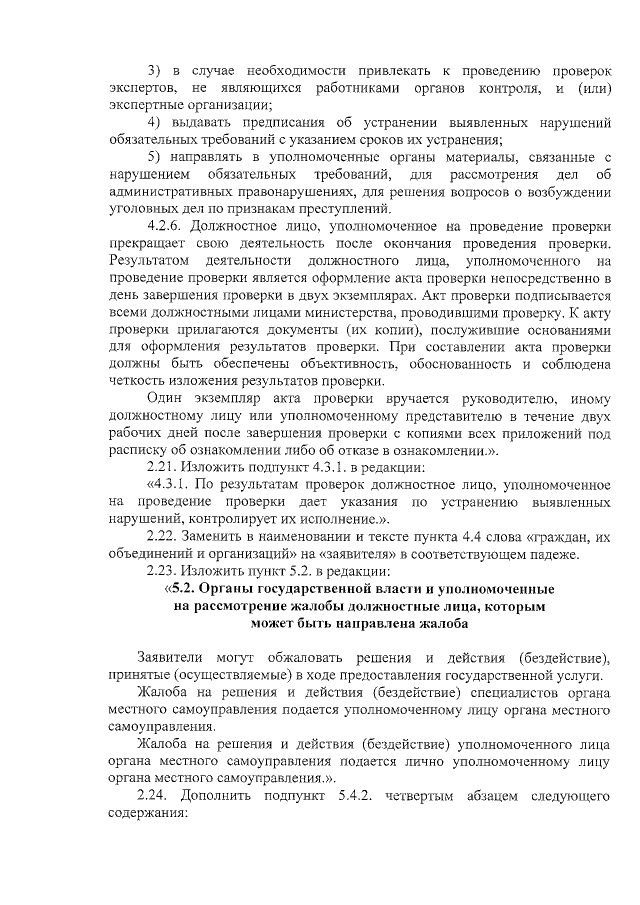 3) в случае необходимости привлекать к проведению проверок экспертов, не являющихся работниками органов контроля, и (или) экспертные организации;

4) выдавать предписания об устранении выявленных нарушений обязательных требований с указанием сроков их устранения;

5) направлять в уполномоченные органы материалы, связанные с нарушением обязательных требований, для рассмотрения дел об административных правонарушениях, для решения вопросов о возбуждении уголовных дел по признакам преступлений.

4.2.6. Должностное лицо, уполномоченное на проведение проверки прекращает свою деятельность после окончания проведения проверки. Результатом деятельности должностного лица, уполномоченного на проведение проверки является оформление акта проверки непосредственно в день завершения проверки в двух экземплярах. Акт проверки подписывается всеми должностными лицами министерства, проводившими проверку. К акту проверки прилагаются документы (их копии), послужившие основаниями для оформления результатов проверки. При составлении акта проверки должны быть обеспечены объективность, обоснованность и соблюдена четкость изложения результатов проверки.

Один экземпляр акта проверки вручается руководителю, иному должностному лицу или уполномоченному представителю в течение двух рабочих дней после завершения проверки с копиями всех приложений под расписку об ознакомлении либо об отказе в ознакомлении.».

2.21. Изложить подпункт 4.3.1. в редакции:

«4.3.1. По результатам проверок должностное лицо, уполномоченное на проведение проверки дает указания по устранению выявленных нарушений, контролирует их исполнение.».

2.22. Заменить в наименовании и тексте пункта 4.4 слова «граждан, их объединений и организаций» на «заявителя» в соответствующем падеже.

2.23. Изложить пункт 5.2. в редакции:

«5.2. Органы государственной власти и уполномоченные на рассмотрение жалобы должностные лица, которым может быть направлена жалоба

Заявители могут обжаловать решения и действия (бездействие), принятые (осуществляемые) в ходе предоставления государственной услуги.

Жалоба на решения и действия (бездействие) специалистов органа местного самоуправления подается уполномоченному лицу органа местного самоуправления.

Жалоба на решения и действия (бездействие) уполномоченного лица органа местного самоуправления подается лично уполномоченному лицу органа местного самоуправления.».

2.24. Дополнить подпункт 5.4.2. четвертым абзацем следующего содержания: